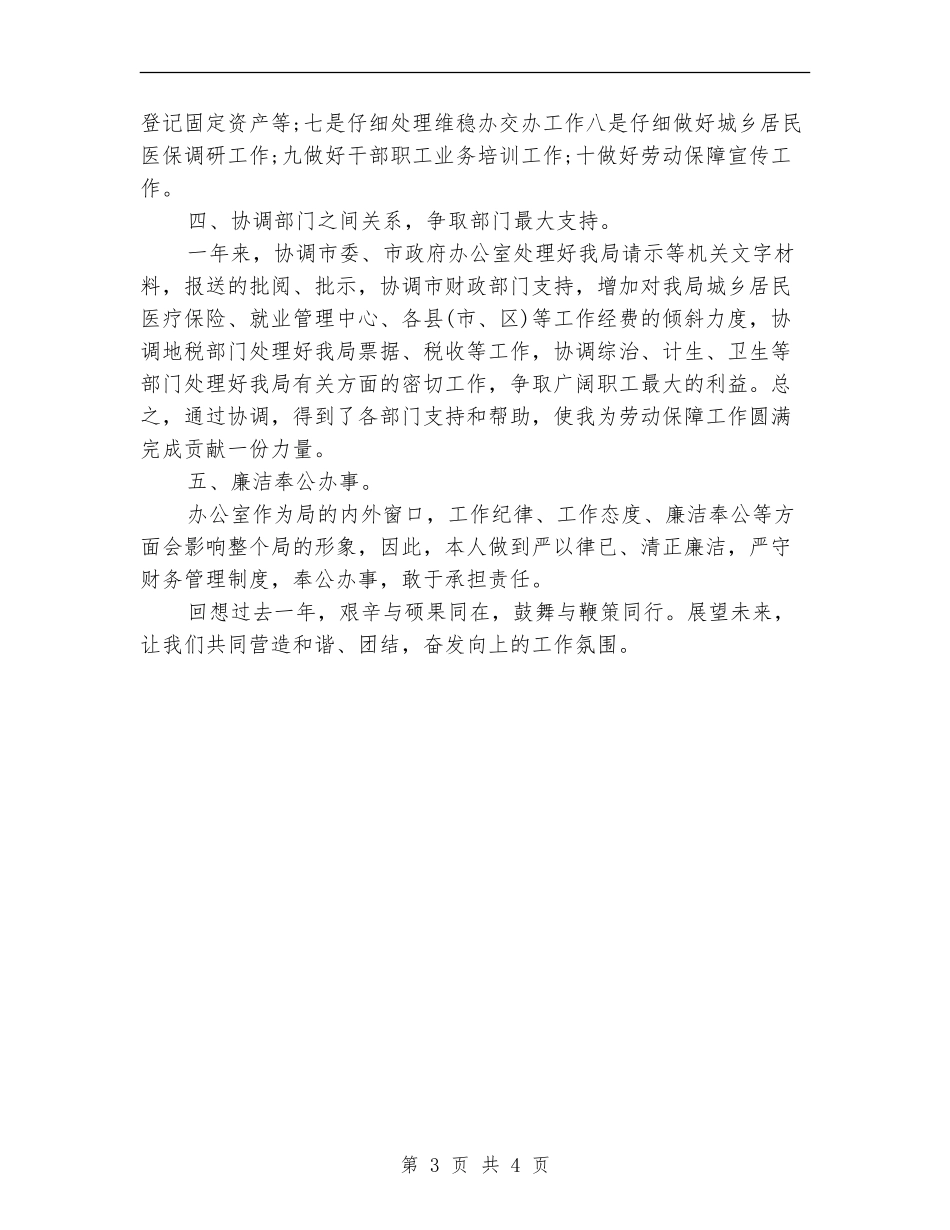 登记固定资产等；七是仔细处理维稳办交办工作八是仔细做好城乡居民医保调研工作；九做好干部职工业务培训工作；十做好劳动保障宣传工作。

四、协调部门之间关系，争取部门最大支持。

一年来，协调市委、市政府办公室处理好我局请示等机关文字材料，报送的批阅、批示，协调市财政部门支持，增加对我局城乡居民医疗保险、就业管理中心、各县(市、区)等工作经费的倾斜力度，协调地税部门处理好我局票据、税收等工作，协调综治、计生、卫生等部门处理好我局有关方面的密切工作，争取广阔职工最大的利益。总之，通过协调，得到了各部门支持和帮助，使我为劳动保障工作圆满完成贡献一份力量。

五、廉洁奉公办事。

办公室作为局的内外窗口，工作纪律、工作态度、廉洁奉公等方面会影响整个局的形象，因此，本人做到严以律已、清正廉洁，严守财务管理制度，奉公办事，敢于承担责任。

回想过去一年，艰辛与硕果同在，鼓舞与鞭策同行。展望未来，让我们共同营造和谐、团结，奋发向上的工作氛围。

第 3 页 共 4 页